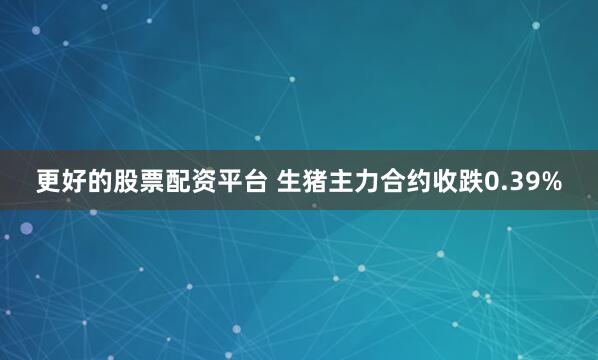 更好的股票配资平台 生猪主力合约收跌0.39%